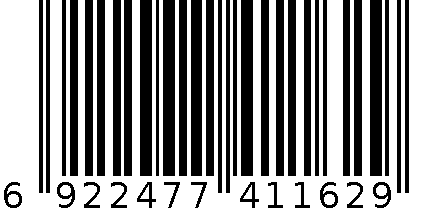 6 922477 411629